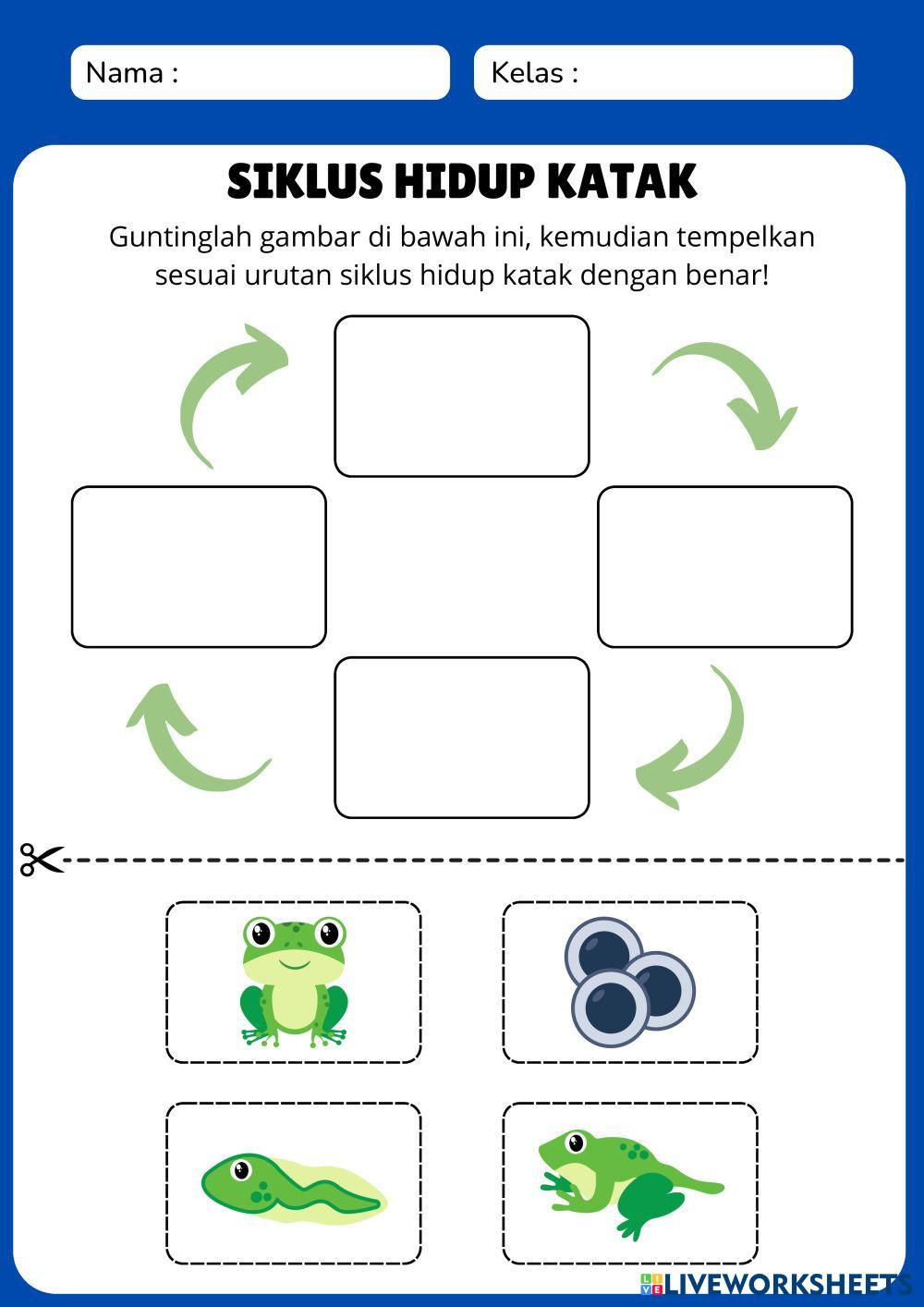 Nama :

Kelas :

SIKLUS HIDUP KATAK

Guntinglah gambar di bawah ini, kemudian tempelkan sesuai urutan siklus hidup katak dengan benar!

LIVEWORKSHEETS